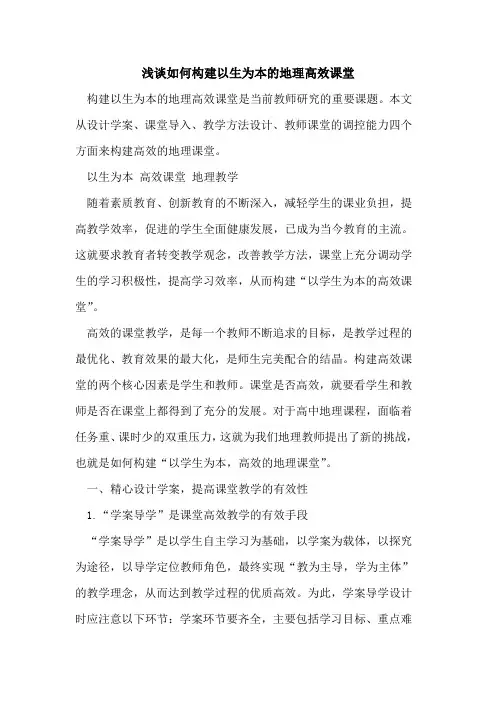 浅谈如何构建以生为本的地理高效课堂

构建以生为本的地理高效课堂是当前教师研究的重要课题。本文从设计学案、课堂导入、教学方法设计、教师课堂的调控能力四个方面来构建高效的地理课堂。

以生为本 高效课堂 地理教学

随着素质教育、创新教育的不断深入，减轻学生的课业负担，提高教学效率，促进的学生全面健康发展，已成为当今教育的主流。这就要求教育者转变教学观念，改善教学方法，课堂上充分调动学生的学习积极性，提高学习效率，从而构建“以学生为本的高效课堂”。

高效的课堂教学，是每一个教师不断追求的目标，是教学过程的最优化、教育效果的最大化，是师生完美配合的结晶。构建高效课堂的两个核心因素是学生和教师。课堂是否高效，就要看学生和教师是否在课堂上都得到了充分的发展。对于高中地理课程，面临着任务重、课时少的双重压力，这就为我们地理教师提出了新的挑战，也就是如何构建“以学生为本，高效的地理课堂”。

一、精心设计学案，提高课堂教学的有效性

1.“学案导学”是课堂高效教学的有效手段

“学案导学”是以学生自主学习为基础，以学案为载体，以探究为途径，以导学定位教师角色，最终实现“教为主导，学为主体”的教学理念，从而达到教学过程的优质高效。为此，学案导学设计时应注意以下环节：学案环节要齐全，主要包括学习目标、重点难